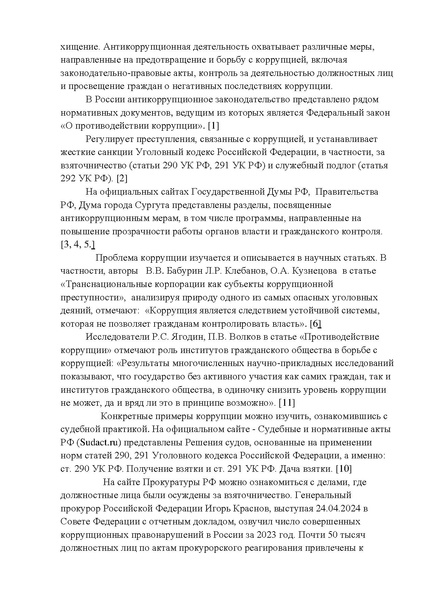 хищение. Антикоррупционная деятельность охватывает различные меры, направленные на предотвращение и борьбу с коррупцией, включая законодательно-правовые акты, контроль за деятельностью должностных лиц и просвещение граждан о негативных последствиях коррупции.

В России антикоррупционное законодательство представлено рядом нормативных документов, ведущим из которых является Федеральный закон «О противодействии коррупции». [1]

Регулирует преступления, связанные с коррупцией, и устанавливает жесткие санкции Уголовный кодекс Российской Федерации, в частности, за взяточничество (статьи 290 УК РФ, 291 УК РФ) и служебный подлог (статья 292 УК РФ). [2]

На официальных сайтах Государственной Думы РФ, Правительства РФ, Дума города Сургута представлены разделы, посвященные антикоррупционным мерам, в том числе программы, направленные на повышение прозрачности работы органов власти и гражданского контроля. [3, 4, 5.]

Проблема коррупции изучается и описывается в научных статьях. В частности, авторы В.В. Бабурин Л.Р. Клебанов, О.А. Кузнецова в статье «Транснациональные корпорации как субъекты коррупционной преступности», анализируя природу одного из самых опасных уголовных деяний, отмечают: «Коррупция является следствием устойчивой системы, которая не позволяет гражданам контролировать власть». [6]

Исследователи Р.С. Ягодин, П.В. Волков в статье «Противодействие коррупции» отмечают роль институтов гражданского общества в борьбе с коррупцией: «Результаты многочисленных научно-прикладных исследований показывают, что государство без активного участия как самих граждан, так и институтов гражданского общества, в одиночку снизить уровень коррупции не может, да и вряд ли это в принципе возможно». [11]

Конкретные примеры коррупции можно изучить, ознакомившись с судебной практикой. На официальном сайте - Судебные и нормативные акты РФ (Sudact.ru) представлены Решения судов, основанные на применении норм статей 290, 291 Уголовного кодекса Российской Федерации, а именно: ст. 290 УК РФ. Получение взятки и ст. 291 УК РФ. Дача взятки. [10]

На сайте Прокуратуры РФ можно ознакомиться с делами, где должностные лица были осуждены за взяточничество. Генеральный прокурор Российской Федерации Игорь Краснов, выступая 24.04.2024 в Совете Федерации с отчетным докладом, озвучил число совершенных коррупционных правонарушений в России за 2023 год. Почти 50 тысяч должностных лиц по актам прокурорского реагирования привлечены к